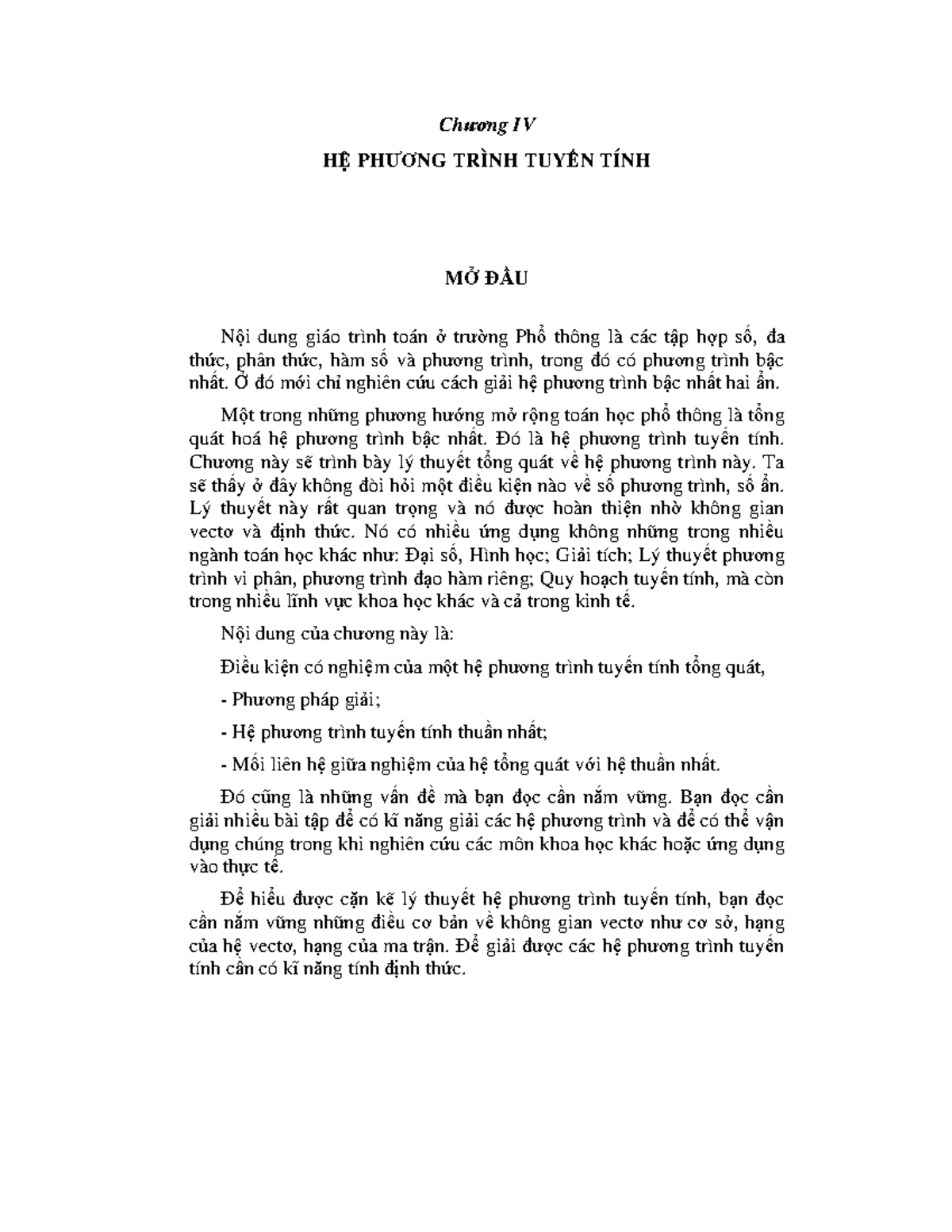 Chương IV

HỆ PHƯƠNG TRÌNH TUYẾN TÍNH

MỞ ĐẦU

Nội dung giáo trình toán ở trường Phổ thông là các tập hợp số, đa thức, phân thức, hàm số và phương trình, trong đó có phương trình bậc nhất. Ở đó mới chỉ nghiên cứu cách giải hệ phương trình bậc nhất hai ẩn.

Một trong những phương hướng mở rộng toán học phổ thông là tổng quát hoá hệ phương trình bậc nhất. Đó là hệ phương trình tuyến tính. Chương này sẽ trình bày lý thuyết tổng quát về hệ phương trình này. Ta sẽ thấy ở đây không đòi hỏi một điều kiện nào về số phương trình, số ẩn. Lý thuyết này rất quan trọng và nó được hoàn thiện nhờ không gian vectơ và định thức. Nó có nhiều ứng dụng không những trong nhiều ngành toán học khác như: Đại số, Hình học; Giải tích; Lý thuyết phương trình vi phân, phương trình đạo hàm riêng; Quy hoạch tuyến tính, mà còn trong nhiều lĩnh vực khoa học khác và cả trong kinh tế.

Nội dung của chương này là:

Điều kiện có nghiệm của một hệ phương trình tuyến tính tổng quát,

- Phương pháp giải;

- Hệ phương trình tuyến tính thuần nhất;

- Mối liên hệ giữa nghiệm của hệ tổng quát với hệ thuần nhất.

Đó cũng là những vấn đề mà bạn đọc cần nắm vững. Bạn đọc cần giải nhiều bài tập để có kĩ năng giải các hệ phương trình và để có thể vận dụng chúng trong khi nghiên cứu các môn khoa học khác hoặc ứng dụng vào thực tế.

Để hiểu được cặn kẽ lý thuyết hệ phương trình tuyến tính, bạn đọc cần nắm vững những điều cơ bản về không gian vectơ như cơ sở, hạng của hệ vectơ, hạng của ma trận. Để giải được các hệ phương trình tuyến tính cần có kĩ năng tính định thức.